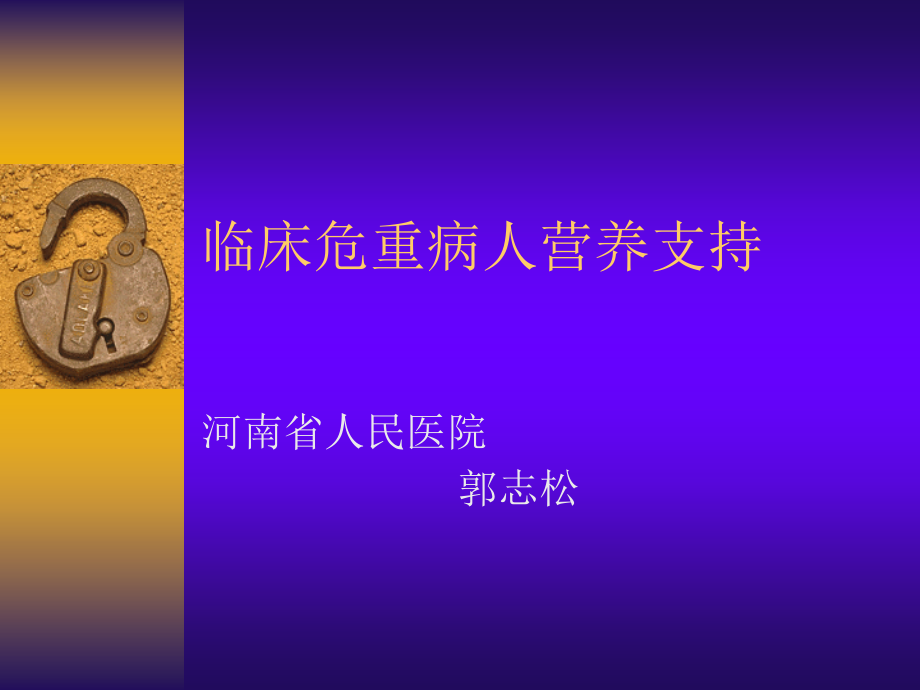 临床危重病人营养支持

河南省人民医院

郭志松